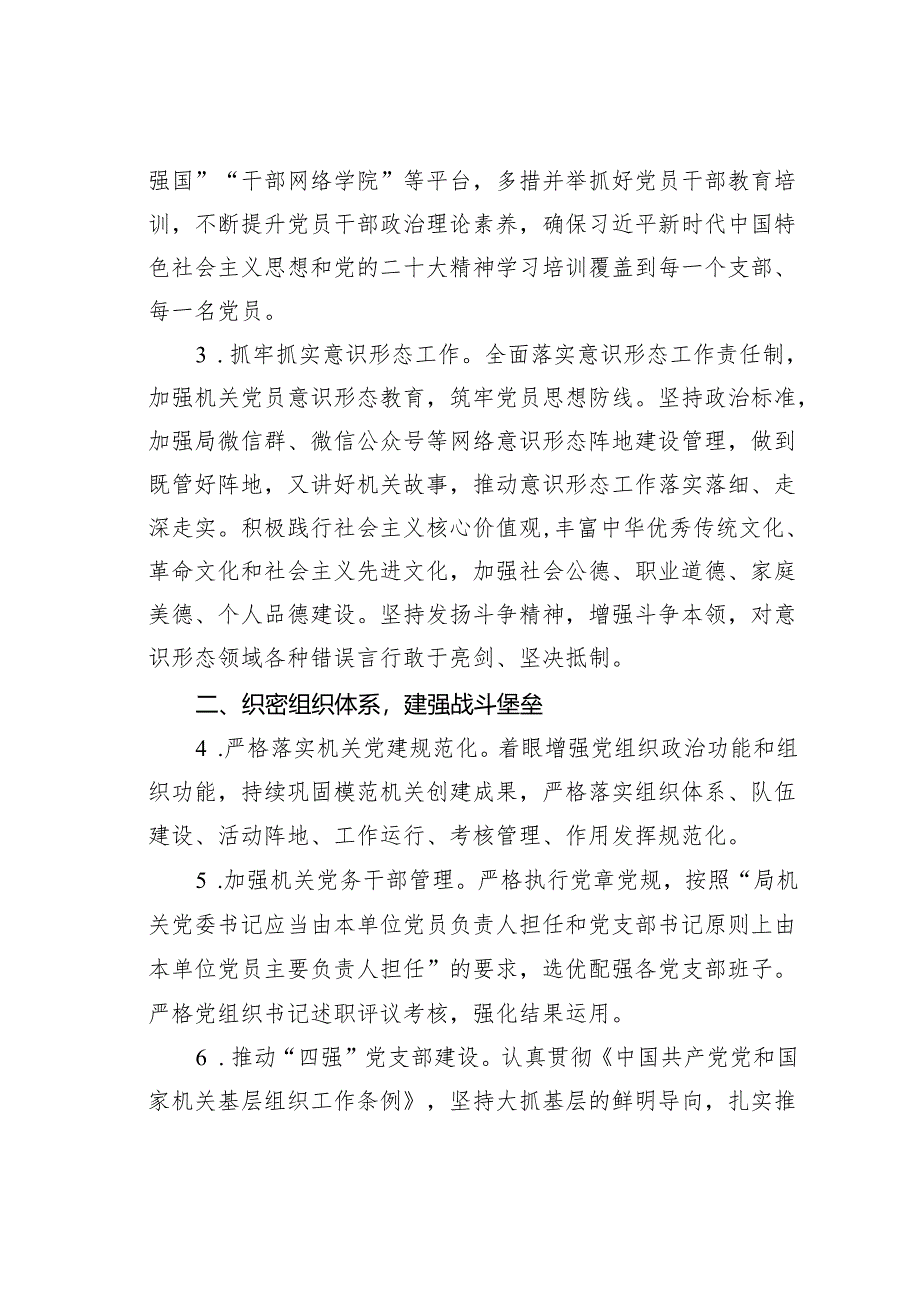 强国”“干部网络学院”等平台，多措并举抓好党员干部教育培训，不断提升党员干部政治理论素养，确保习近平新时代中国特色社会主义思想和党的二十大精神学习培训覆盖到每一个支部、每一名党员。

3．抓牢抓实意识形态工作。全面落实意识形态工作责任制，加强机关党员意识形态教育，筑牢党员思想防线。坚持政治标准，加强局微信群、微信公众号等网络意识形态阵地建设管理，做到既管好阵地，又讲好机关故事，推动意识形态工作落实落细、走深走实。积极践行社会主义核心价值观，丰富中华优秀传统文化、革命文化和社会主义先进文化，加强社会公德、职业道德、家庭美德、个人品德建设。坚持发扬斗争精神，增强斗争本领，对意识形态领域各种错误言行敢于亮剑、坚决抵制。

二、织密组织体系，建强战斗堡垒

4．严格落实机关党建规范化。着眼增强党组织政治功能和组织功能，持续巩固模范机关创建成果，严格落实组织体系、队伍建设、活动阵地、工作运行、考核管理、作用发挥规范化。

5．加强机关党务干部管理。严格执行党章党规，按照“局机关党委书记应当由本单位党员负责人担任和党支部书记原则上由本单位党员主要负责人担任”的要求，选优配强各党支部班子。严格党组织书记述职评议考核，强化结果运用。

6．推动“四强”党支部建设。认真贯彻《中国共产党党和国家机关基层组织工作条例》，坚持大抓基层的鲜明导向，扎实推